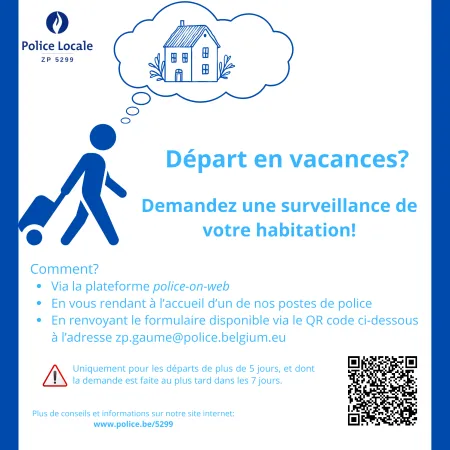 Police Locale
ZP 5299

Départ en vacances?

Demandez une surveillance de votre habitation!

Comment?
• Via la plateforme police-on-web
• En vous rendant à l'accueil d'un de nos postes de police
• En renvoyant le formulaire disponible via le QR code ci-dessous à l'adresse zp.gaume@police.belgium.eu

Uniquement pour les départs de plus de 5 jours, et dont la demande est faite au plus tard dans les 7 jours.

Plus de conseils et informations sur notre site internet:
www.police.be/5299